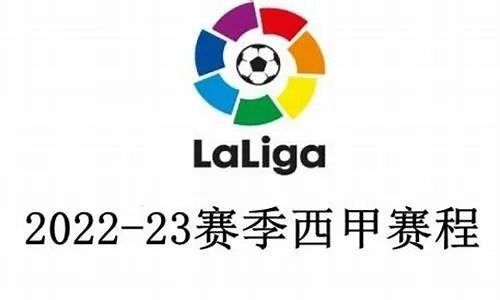 LaLiga

2022-23赛季西甲赛程